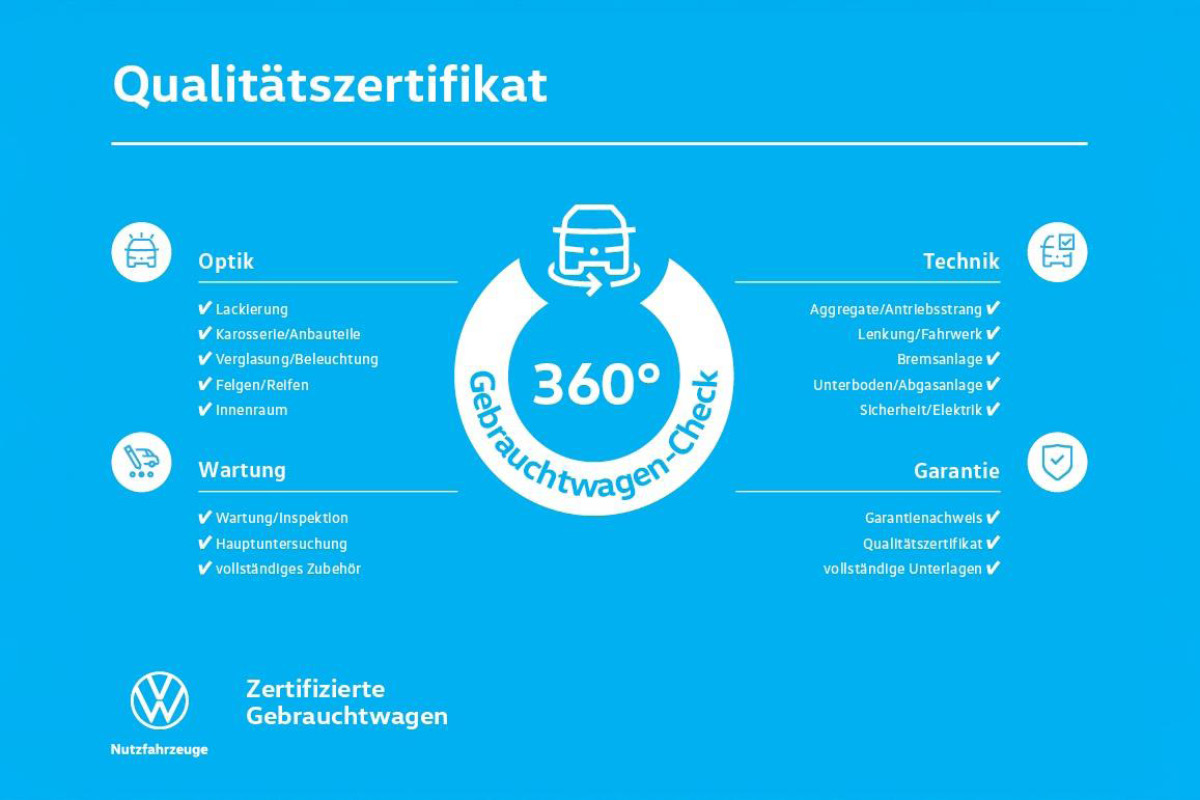 Qualitätszertifikat

Optik

✔ Lackierung
✔ Karosserie/Anbauteile
✔ Verglasung/Beleuchtung
✔ Felgen/Reifen
✔ Innenraum

Wartung

✔ Wartung/Inspektion
✔ Hauptuntersuchung
✔ vollständiges Zubehör

360°
Gebrauchtwagen-Check

Technik

Aggregate/Antriebsstrang ✔
Lenkung/Fahrwerk ✔
Bremsanlage ✔
Unterboden/Abgasanlage ✔
Sicherheit/Elektrik ✔

Garantie

Garantienachweis ✔
Qualitätszertifikat ✔
vollständige Unterlagen ✔

Nutzfahrzeuge

Zertifizierte Gebrauchtwagen